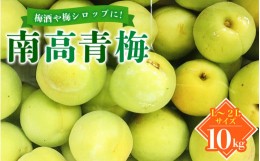 梅酒や梅シロップに!

南高青梅

L～2L
サイズ
10kg